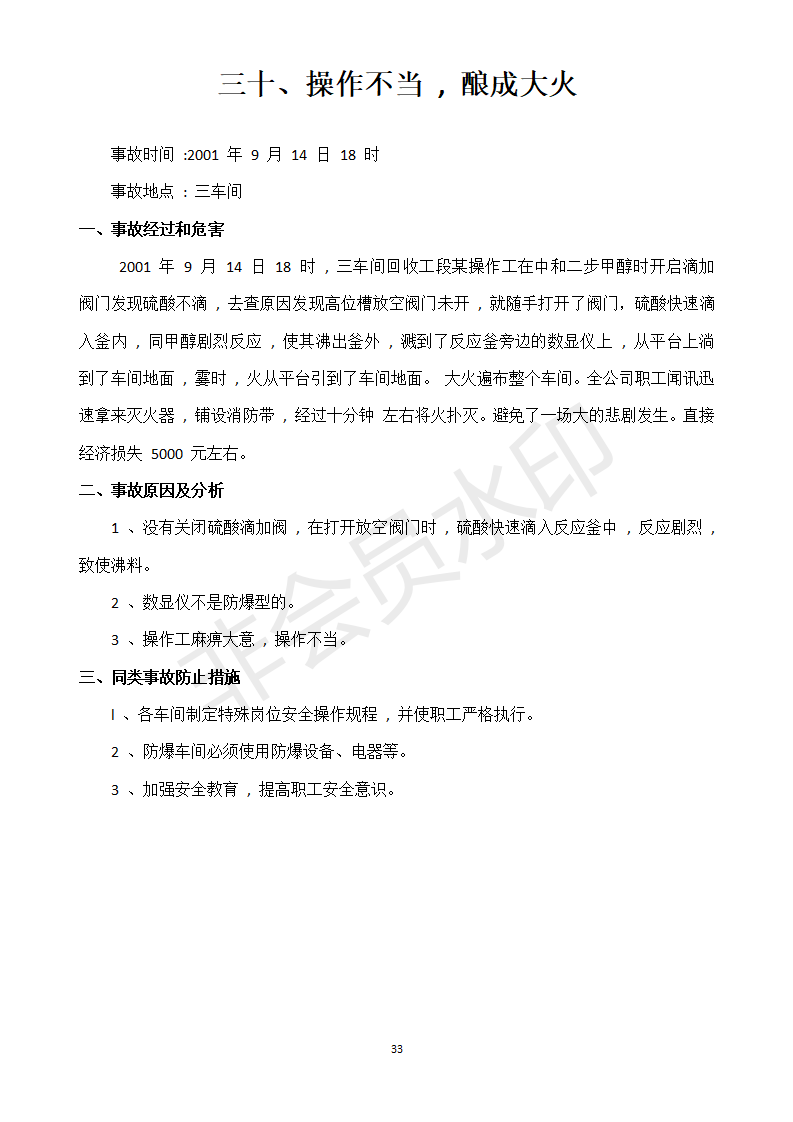 三十、操作不当，酿成大火

事故时间 :2001 年 9 月 14 日 18 时

事故地点 ：三车间

一、事故经过和危害

2001 年 9 月 14 日 18 时，三车间回收工段某操作工在中和二步甲醇时开启滴加阀门发现硫酸不滴，去查原因发现高位槽放空阀门未开，就随手打开了阀门，硫酸快速滴入釜内，同甲醇剧烈反应，使其沸出釜外，溅到了反应釜旁边的数显仪上，从平台上淌到了车间地面，霎时，火从平台引到了车间地面。 大火遍布整个车间。全公司职工闻讯迅速拿来灭火器，铺设消防带，经过十分钟 左右将火扑灭。避免了一场大的悲剧发生。直接经济损失 5000 元左右。

二、事故原因及分析

1 、没有关闭硫酸滴加阀，在打开放空阀门时，硫酸快速滴入反应釜中，反应剧烈，致使沸料。

2 、数显仪不是防爆型的。

3 、操作工麻痹大意，操作不当。

三、同类事故防止措施

I 、各车间制定特殊岗位安全操作规程，并使职工严格执行。

2 、防爆车间必须使用防爆设备、电器等。

3 、加强安全教育，提高职工安全意识。

非会员水印

33